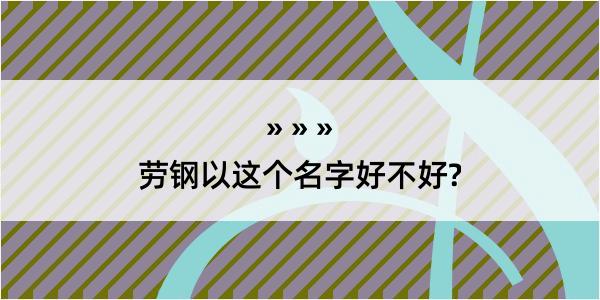 » » »

劳钢以这个名字好不好?